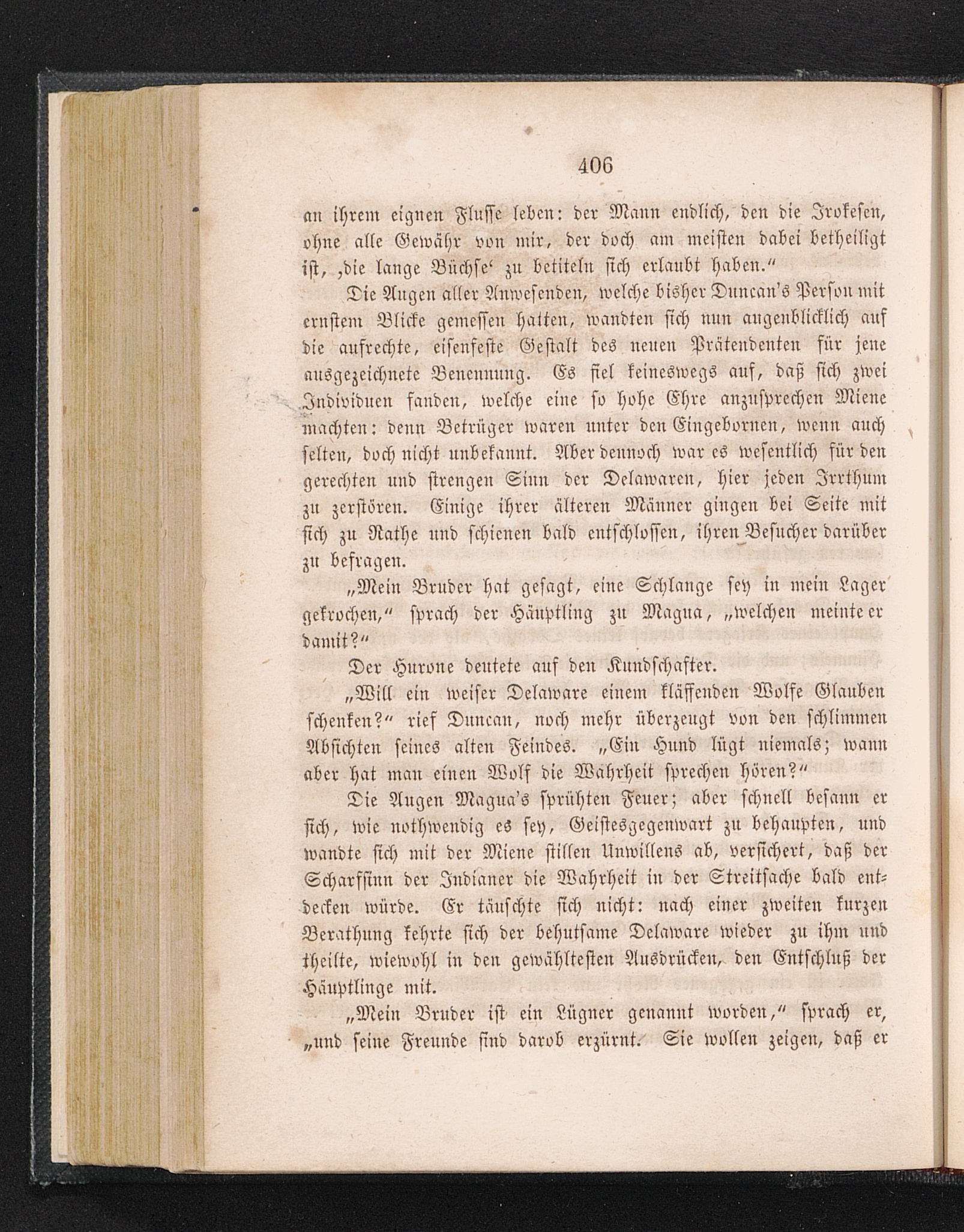 406

an ihrem eignen Flusse leben: der Mann endlich, den die Irokesen, ohne alle Gewähr von mir, der doch am meisten dabei betheiligt ist, ‚die lange Büchse‘ zu betiteln sich erlaubt haben.“

Die Augen aller Anwesenden, welche bisher Duncan's Person mit ernstem Blicke gemessen hatten, wandten sich nun augenblicklich auf die aufrechte, eisenfeste Gestalt des neuen Prätendenten für jene ausgezeichnete Benennung. Es fiel keineswegs auf, daß sich zwei Individuen fanden, welche eine so hohe Ehre anzusprechen Miene machten: denn Betrüger waren unter den Eingebornen, wenn auch selten, doch nicht unbekannt. Aber dennoch war es wesentlich für den gerechten und strengen Sinn der Delawaren, hier jeden Irrthum zu zerstören. Einige ihrer älteren Männer gingen bei Seite mit sich zu Rathe und schienen bald entschlossen, ihren Besucher darüber zu befragen.

„Mein Bruder hat gesagt, eine Schlange sey in mein Lager gekrochen,“ sprach der Häuptling zu Magua, „welchen meinte er damit?“

Der Hurone deutete auf den Kundschafter.

„Will ein weiser Delaware einem kläffenden Wolfe Glauben schenken?“ rief Duncan, noch mehr überzeugt von den schlimmen Absichten seines alten Feindes. „Ein Hund lügt niemals; wann aber hat man einen Wolf die Wahrheit sprechen hören?“

Die Augen Magua's sprühten Feuer; aber schnell besann er sich, wie nothwendig es sey, Geistesgegenwart zu behaupten, und wandte sich mit der Miene stillen Unwillens ab, versichert, daß der Scharfsinn der Indianer die Wahrheit in der Streitsache bald entdecken würde. Er täuschte sich nicht: nach einer zweiten kurzen Berathung kehrte sich der behutsame Delaware wieder zu ihm und theilte, wiewohl in den gewähltesten Ausdrücken, den Entschluß der Häuptlinge mit.

„Mein Bruder ist ein Lügner genannt worden,“ sprach er, „und seine Freunde sind darob erzürnt. Sie wollen zeigen, daß er